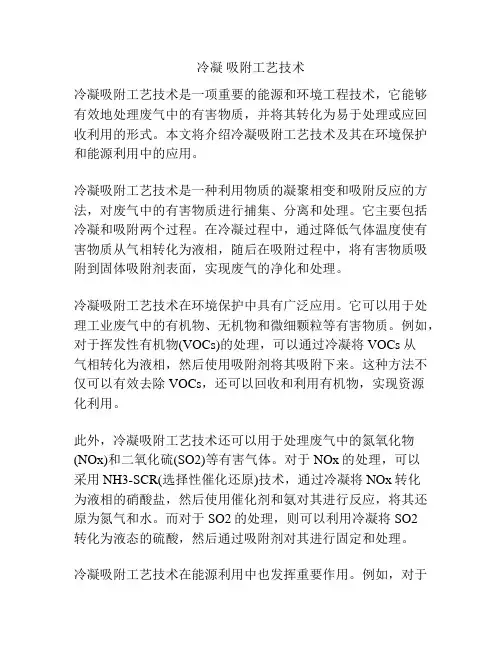 冷凝 吸附工艺技术

冷凝吸附工艺技术是一项重要的能源和环境工程技术，它能够有效地处理废气中的有害物质，并将其转化为易于处理或应回收利用的形式。本文将介绍冷凝吸附工艺技术及其在环境保护和能源利用中的应用。

冷凝吸附工艺技术是一种利用物质的凝聚相变和吸附反应的方法，对废气中的有害物质进行捕集、分离和处理。它主要包括冷凝和吸附两个过程。在冷凝过程中，通过降低气体温度使有害物质从气相转化为液相，随后在吸附过程中，将有害物质吸附到固体吸附剂表面，实现废气的净化和处理。

冷凝吸附工艺技术在环境保护中具有广泛应用。它可以用于处理工业废气中的有机物、无机物和微细颗粒等有害物质。例如，对于挥发性有机物(VOCs)的处理，可以通过冷凝将 VOCs 从气相转化为液相，然后使用吸附剂将其吸附下来。这种方法不仅可以有效去除 VOCs，还可以回收和利用有机物，实现资源化利用。

此外，冷凝吸附工艺技术还可以用于处理废气中的氮氧化物(NOx)和二氧化硫(SO2)等有害气体。对于 NOx 的处理，可以采用 NH3-SCR(选择性催化还原)技术，通过冷凝将 NOx 转化为液相的硝酸盐，然后使用催化剂和氨对其进行反应，将其还原为氮气和水。而对于 SO2 的处理，则可以利用冷凝将 SO2 转化为液态的硫酸，然后通过吸附剂对其进行固定和处理。

冷凝吸附工艺技术在能源利用中也发挥重要作用。例如，对于